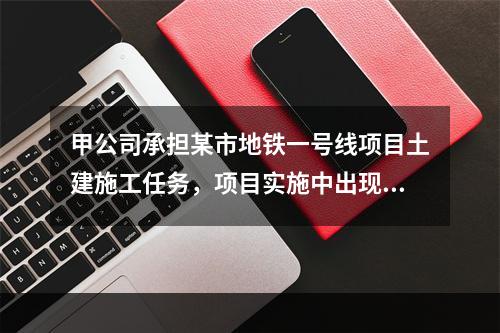 甲公司承担某市地铁一号线项目土建施工任务，项目实施中出现...